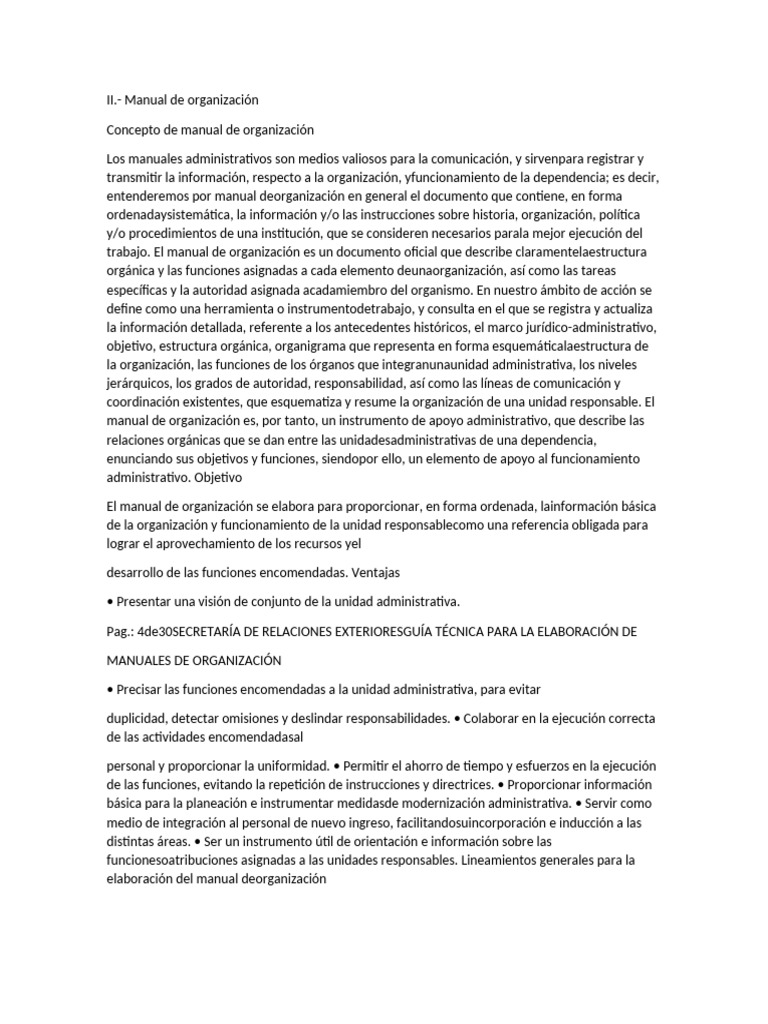 II.- Manual de organización

Concepto de manual de organización

Los manuales administrativos son medios valiosos para la comunicación, y sirvenpara registrar y transmitir la información, respecto a la organización, yfuncionamiento de la dependencia; es decir, entenderemos por manual deorganización en general el documento que contiene, en forma ordenadaysistemática, la información y/o las instrucciones sobre historia, organización, política y/o procedimientos de una institución, que se consideren necesarios parala mejor ejecución del trabajo. El manual de organización es un documento oficial que describe claramentelaestructura orgánica y las funciones asignadas a cada elemento deunaorganización, así como las tareas específicas y la autoridad asignada acadamiembro del organismo. En nuestro ámbito de acción se define como una herramienta o instrumentodetrabajo, y consulta en el que se registra y actualiza la información detallada, referente a los antecedentes históricos, el marco jurídico-administrativo, objetivo, estructura orgánica, organigrama que representa en forma esquemáticalaestructura de la organización, las funciones de los órganos que integranunaunidad administrativa, los niveles jerárquicos, los grados de autoridad, responsabilidad, así como las líneas de comunicación y coordinación existentes, que esquematiza y resume la organización de una unidad responsable. El manual de organización es, por tanto, un instrumento de apoyo administrativo, que describe las relaciones orgánicas que se dan entre las unidadesadministrativas de una dependencia, enunciando sus objetivos y funciones, siendopor ello, un elemento de apoyo al funcionamiento administrativo. Objetivo

El manual de organización se elabora para proporcionar, en forma ordenada, lainformación básica de la organización y funcionamiento de la unidad responsablecomo una referencia obligada para lograr el aprovechamiento de los recursos yel

desarrollo de las funciones encomendadas. Ventajas

• Presentar una visión de conjunto de la unidad administrativa.

Pag.: 4de30SECRETARÍA DE RELACIONES EXTERIORESGUÍA TÉCNICA PARA LA ELABORACIÓN DE

MANUALES DE ORGANIZACIÓN

• Precisar las funciones encomendadas a la unidad administrativa, para evitar

duplicidad, detectar omisiones y deslindar responsabilidades. • Colaborar en la ejecución correcta de las actividades encomendadasal

personal y proporcionar la uniformidad. • Permitir el ahorro de tiempo y esfuerzos en la ejecución de las funciones, evitando la repetición de instrucciones y directrices. • Proporcionar información básica para la planeación e instrumentar medidasde modernización administrativa. • Servir como medio de integración al personal de nuevo ingreso, facilitandosuincorporación e inducción a las distintas áreas. • Ser un instrumento útil de orientación e información sobre las funcionesoatribuciones asignadas a las unidades responsables. Lineamientos generales para la elaboración del manual deorganización